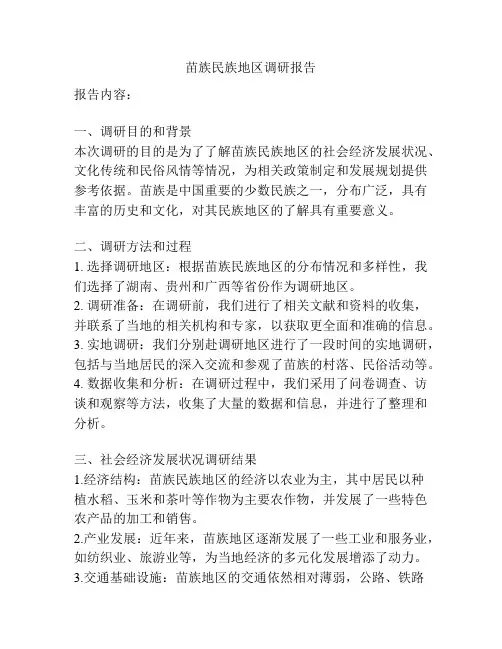 苗族民族地区调研报告

报告内容：

一、调研目的和背景
本次调研的目的是为了了解苗族民族地区的社会经济发展状况、文化传统和民俗风情等情况，为相关政策制定和发展规划提供参考依据。苗族是中国重要的少数民族之一，分布广泛，具有丰富的历史和文化，对其民族地区的了解具有重要意义。

二、调研方法和过程
1. 选择调研地区：根据苗族民族地区的分布情况和多样性，我们选择了湖南、贵州和广西等省份作为调研地区。
2. 调研准备：在调研前，我们进行了相关文献和资料的收集，并联系了当地的相关机构和专家，以获取更全面和准确的信息。
3. 实地调研：我们分别赴调研地区进行了一段时间的实地调研，包括与当地居民的深入交流和参观了苗族的村落、民俗活动等。
4. 数据收集和分析：在调研过程中，我们采用了问卷调查、访谈和观察等方法，收集了大量的数据和信息，并进行了整理和分析。

三、社会经济发展状况调研结果
1.经济结构：苗族民族地区的经济以农业为主，其中居民以种植水稻、玉米和茶叶等作物为主要农作物，并发展了一些特色农产品的加工和销售。
2.产业发展：近年来，苗族地区逐渐发展了一些工业和服务业，如纺织业、旅游业等，为当地经济的多元化发展增添了动力。
3.交通基础设施：苗族地区的交通依然相对薄弱，公路、铁路